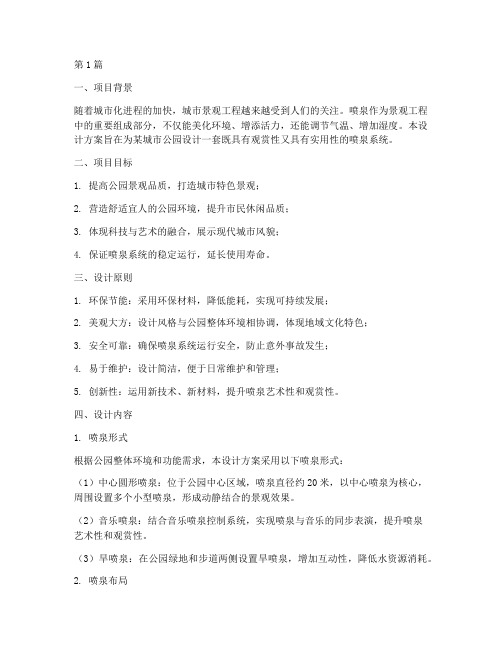 第1篇

一、项目背景

随着城市化进程的加快，城市景观工程越来越受到人们的关注。喷泉作为景观工程中的重要组成部分，不仅能美化环境、增添活力，还能调节气温、增加湿度。本设计方案旨在为某城市公园设计一套既具有观赏性又具有实用性的喷泉系统。

二、项目目标

1. 提高公园景观品质，打造城市特色景观；

2. 营造舒适宜人的公园环境，提升市民休闲品质；

3. 体现科技与艺术的融合，展示现代城市风貌；

4. 保证喷泉系统的稳定运行，延长使用寿命。

三、设计原则

1. 环保节能：采用环保材料，降低能耗，实现可持续发展；

2. 美观大方：设计风格与公园整体环境相协调，体现地域文化特色；

3. 安全可靠：确保喷泉系统运行安全，防止意外事故发生；

4. 易于维护：设计简洁，便于日常维护和管理；

5. 创新性：运用新技术、新材料，提升喷泉艺术性和观赏性。

四、设计内容

1. 喷泉形式

根据公园整体环境和功能需求，本设计方案采用以下喷泉形式：

（1）中心圆形喷泉：位于公园中心区域，喷泉直径约20米，以中心喷泉为核心，周围设置多个小型喷泉，形成动静结合的景观效果。

（2）音乐喷泉：结合音乐喷泉控制系统，实现喷泉与音乐的同步表演，提升喷泉艺术性和观赏性。

（3）旱喷泉：在公园绿地和步道两侧设置旱喷泉，增加互动性，降低水资源消耗。

2. 喷泉布局